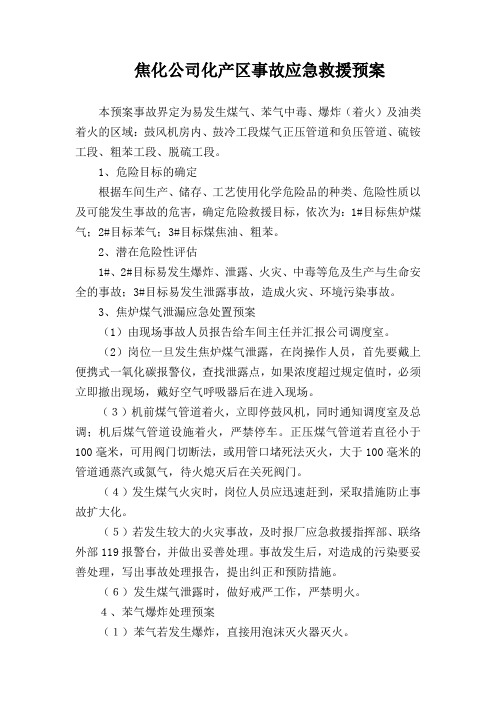 焦化公司化产区事故应急救援预案

本预案事故界定为易发生煤气、苯气中毒、爆炸（着火）及油类着火的区域：鼓风机房内、鼓冷工段煤气正压管道和负压管道、硫铵工段、粗苯工段、脱硫工段。

1、危险目标的确定

根据车间生产、储存、工艺使用化学危险品的种类、危险性质以及可能发生事故的危害，确定危险救援目标，依次为：1#目标焦炉煤气；2#目标苯气；3#目标煤焦油、粗苯。

2、潜在危险性评估

1#、2#目标易发生爆炸、泄露、火灾、中毒等危及生产与生命安全的事故；3#目标易发生泄露事故，造成火灾、环境污染事故。

3、焦炉煤气泄漏应急处置预案

（1）由现场事故人员报告给车间主任并汇报公司调度室。

（2）岗位一旦发生焦炉煤气泄露，在岗操作人员，首先要戴上便携式一氧化碳报警仪，查找泄露点，如果浓度超过规定值时，必须立即撤出现场，戴好空气呼吸器后在进入现场。

（3）机前煤气管道着火，立即停鼓风机，同时通知调度室及总调；机后煤气管道设施着火，严禁停车。正压煤气管道若直径小于100毫米，可用阀门切断法，或用管口堵死法灭火，大于100毫米的管道通蒸汽或氮气，待火熄灭后在关死阀门。

（4）发生煤气火灾时，岗位人员应迅速赶到，采取措施防止事故扩大化。

（5）若发生较大的火灾事故，及时报厂应急救援指挥部、联络外部119报警台，并做出妥善处理。事故发生后，对造成的污染要妥善处理，写出事故处理报告，提出纠正和预防措施。

（6）发生煤气泄露时，做好戒严工作，严禁明火。

4、苯气爆炸处理预案

（1）苯气若发生爆炸，直接用泡沫灭火器灭火。